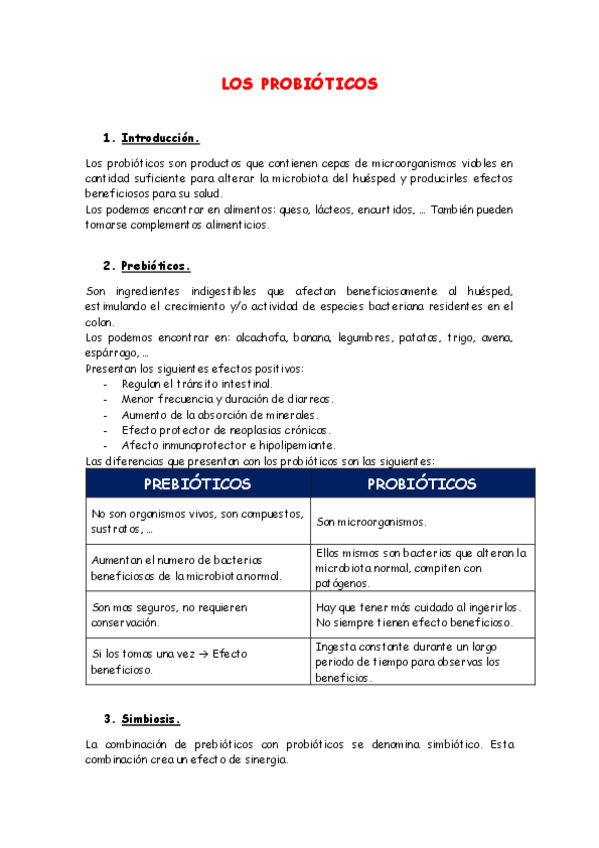 LOS PROBIÓTICOS

1. Introducción.

Los probióticos son productos que contienen cepas de microorganismos viables en cantidad suficiente para alterar la microbiota del huésped y producirles efectos beneficiosos para su salud.
Los podemos encontrar en alimentos: queso, lácteos, encurtidos, … También pueden tomarse complementos alimenticios.

2. Prebióticos.

Son ingredientes indigestibles que afectan beneficiosamente al huésped, estimulando el crecimiento y/o actividad de especies bacteriana residentes en el colon.
Los podemos encontrar en: alcachofa, banana, legumbres, patatas, trigo, avena, espárrago, …
Presentan los siguientes efectos positivos:
- Regulan el tránsito intestinal.
- Menor frecuencia y duración de diarreas.
- Aumento de la absorción de minerales.
- Efecto protector de neoplasias crónicas.
- Afecto inmunoprotector e hipolipemiante.
Las diferencias que presentan con los probióticos son las siguientes:

| PREBIÓTICOS | PROBIÓTICOS |
|---|---|
| No son organismos vivos, son compuestos, sustratos, … | Son microorganismos. |
| Aumentan el numero de bacterias beneficiosas de la microbiota normal. | Ellos mismos son bacterias que alteran la microbiota normal, compiten con patógenos. |
| Son mas seguros, no requieren conservación. | Hay que tener más cuidado al ingerirlos. No siempre tienen efecto beneficioso. |
| Si los tomas una vez → Efecto beneficioso. | Ingesta constante durante un largo periodo de tiempo para observas los beneficios. |

3. Simbiosis.

La combinación de prebióticos con probióticos se denomina simbiótico. Esta combinación crea un efecto de sinergia.